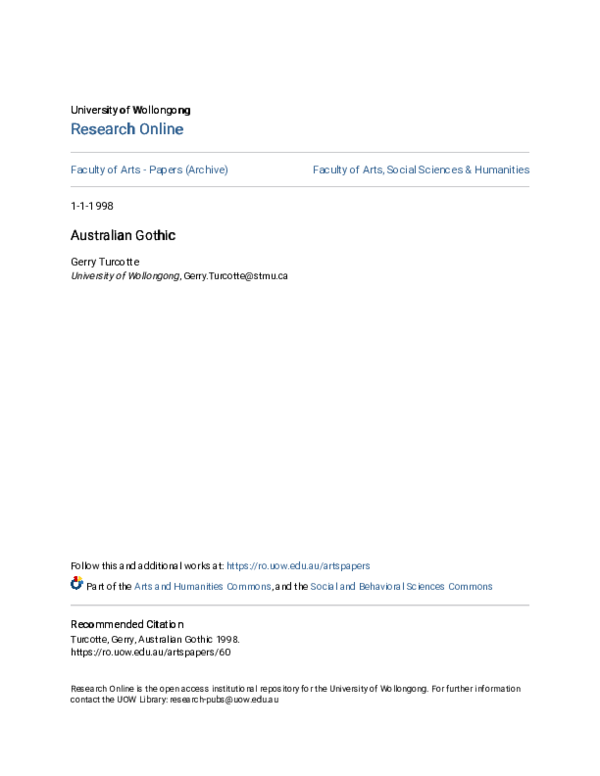 University of Wollongong
Research Online

Faculty of Arts - Papers (Archive)

Faculty of Arts, Social Sciences & Humanities

1-1-1998

Australian Gothic

Gerry Turcotte
University of Wollongong, Gerry.Turcotte@stmu.ca

Follow this and additional works at: https://ro.uow.edu.au/artspapers

Part of the Arts and Humanities Commons, and the Social and Behavioral Sciences Commons

Recommended Citation
Turcotte, Gerry, Australian Gothic 1998.
https://ro.uow.edu.au/artspapers/60

Research Online is the open access institutional repository for the University of Wollongong. For further information contact the UOW Library: research-pubs@uow.edu.au